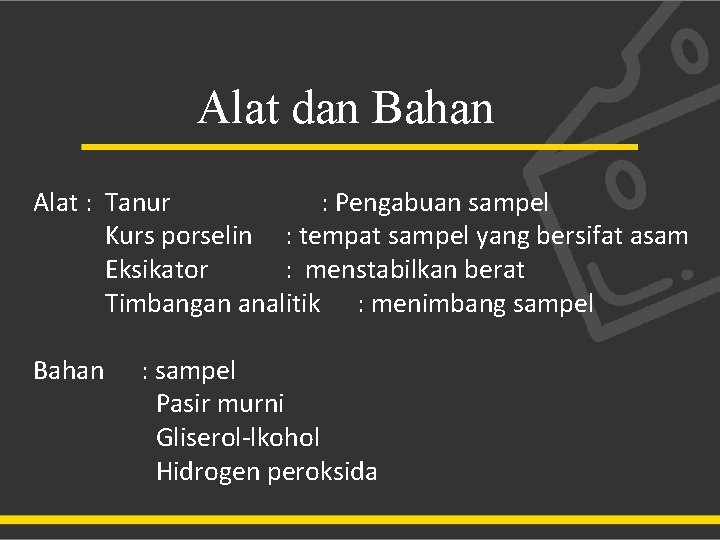 Alat dan Bahan

Alat : Tanur : Pengabuan sampel
Kurs porselin : tempat sampel yang bersifat asam
Eksikator : menstabilkan berat
Timbangan analitik : menimbang sampel

Bahan : sampel
Pasir murni
Gliserol-lkohol
Hidrogen peroksida